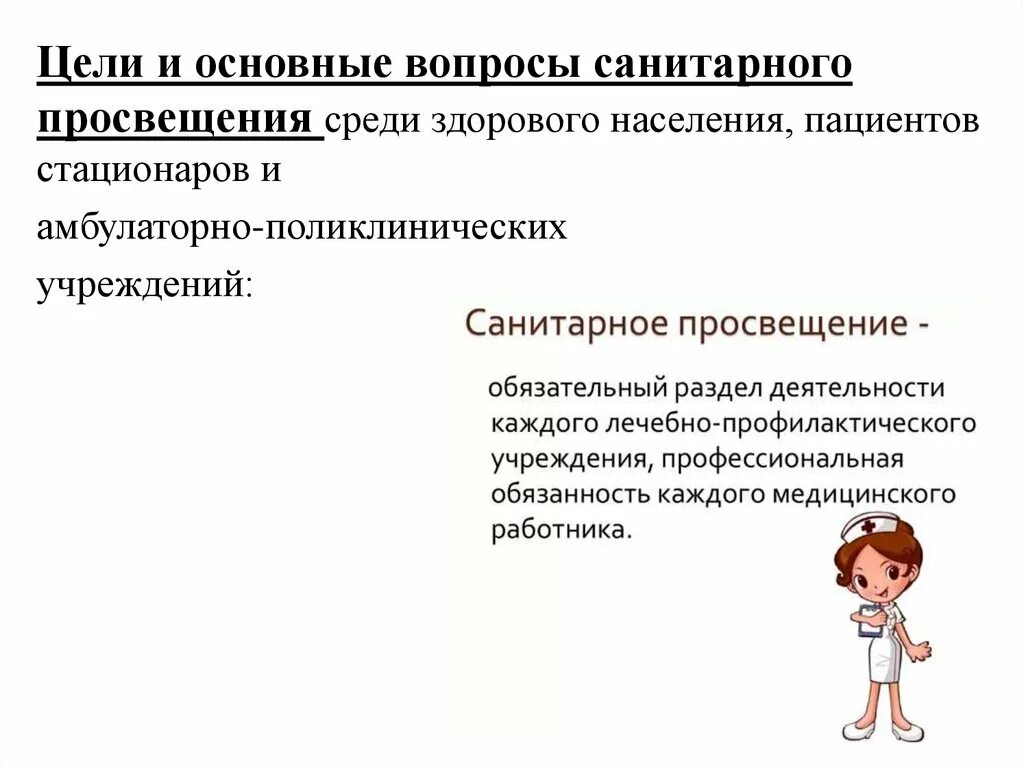 Цели и основные вопросы санитарного просвещения среди здорового населения, пациентов стационаров и

амбулаторно-поликлинических

учреждений:

Санитарное просвещение -

обязательный раздел деятельности каждого лечебно-профилактического учреждения, профессиональная обязанность каждого медицинского работника.